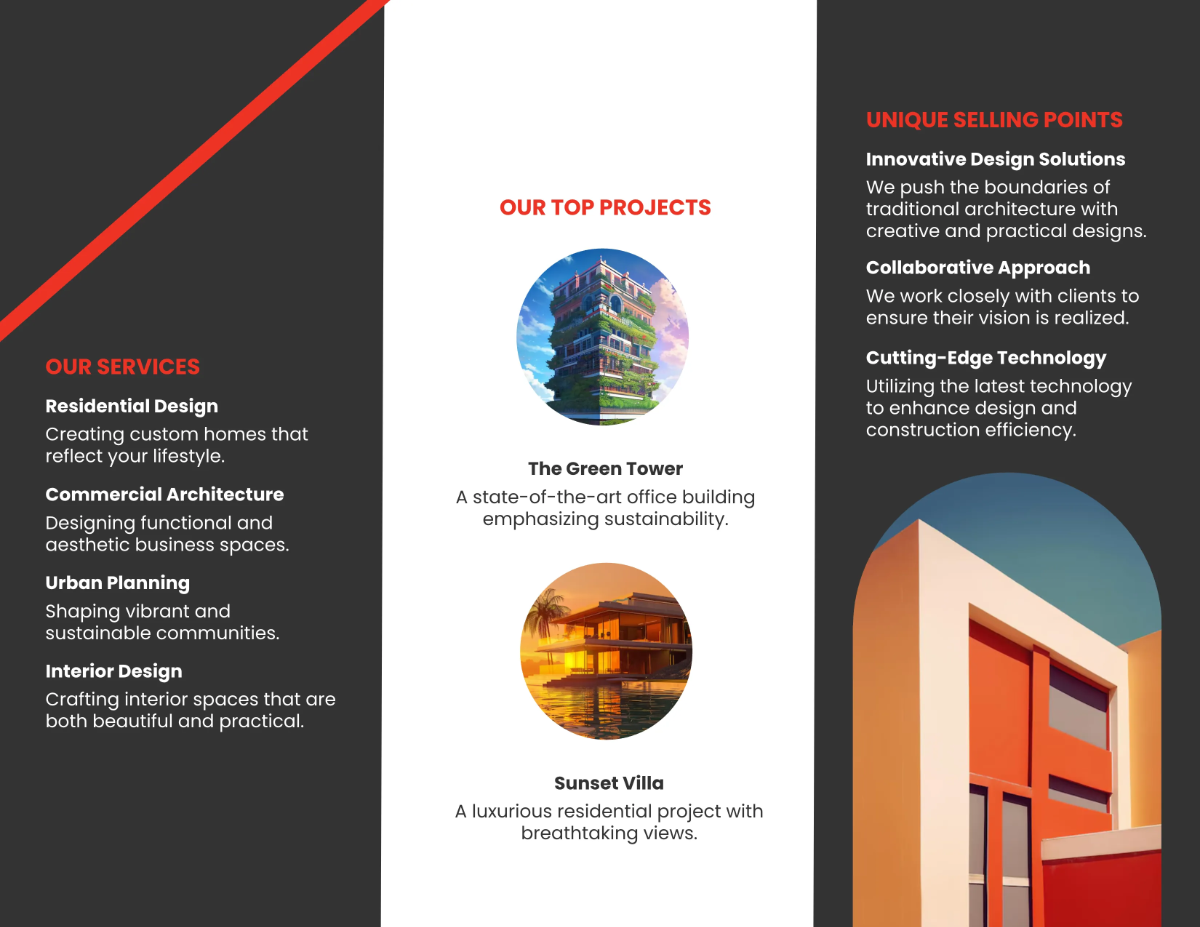 OUR SERVICES

Residential Design
Creating custom homes that reflect your lifestyle.

Commercial Architecture
Designing functional and aesthetic business spaces.

Urban Planning
Shaping vibrant and sustainable communities.

Interior Design
Crafting interior spaces that are both beautiful and practical.

OUR TOP PROJECTS

The Green Tower
A state-of-the-art office building emphasizing sustainability.

Sunset Villa
A luxurious residential project with breathtaking views.

UNIQUE SELLING POINTS

Innovative Design Solutions
We push the boundaries of traditional architecture with creative and practical designs.

Collaborative Approach
We work closely with clients to ensure their vision is realized.

Cutting-Edge Technology
Utilizing the latest technology to enhance design and construction efficiency.